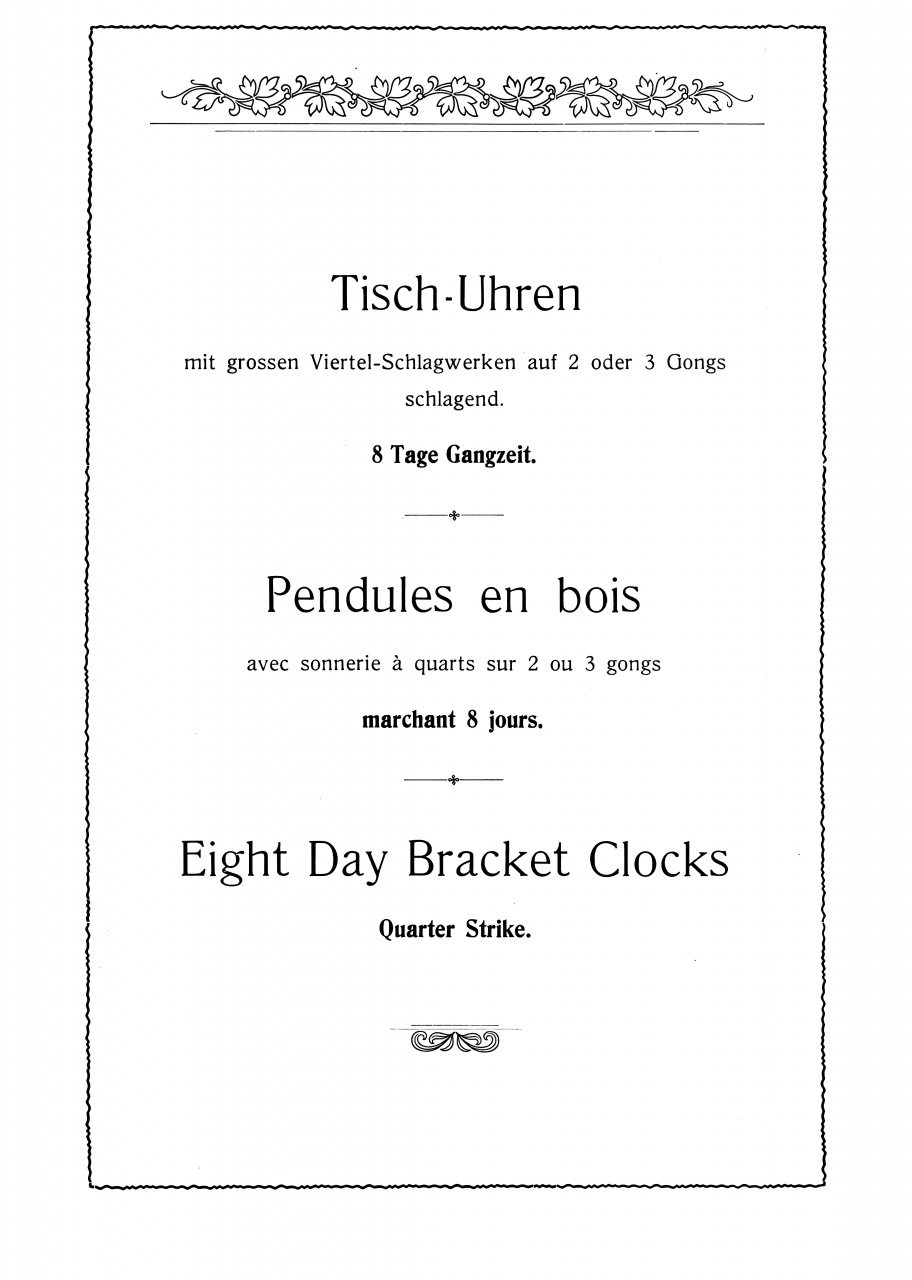 Tisch-Uhren

mit grossen Viertel-Schlagwerken auf 2 oder 3 Gongs schlagend.

8 Tage Gangzeit.

Pendules en bois

avec sonnerie à quarts sur 2 ou 3 gongs

marchant 8 jours.

Eight Day Bracket Clocks

Quarter Strike.